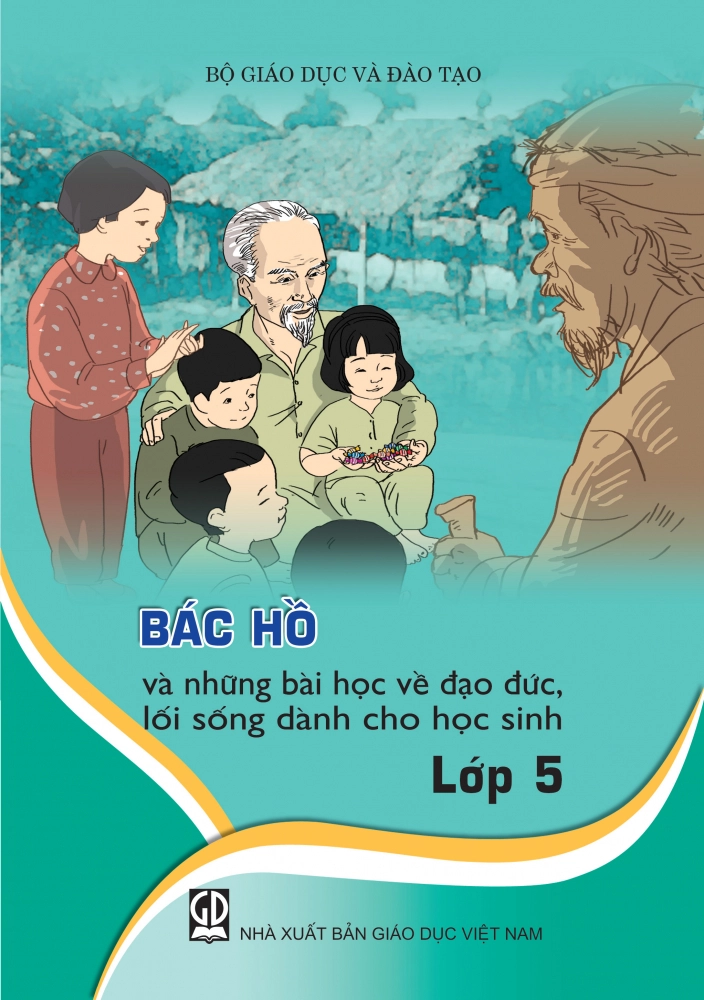 BỘ GIÁO DỤC VÀ ĐÀO TẠO

BÁC HỒ

và những bài học về đạo đức, lối sống dành cho học sinh

Lớp 5

GD

NHÀ XUẤT BẢN GIÁO DỤC VIỆT NAM